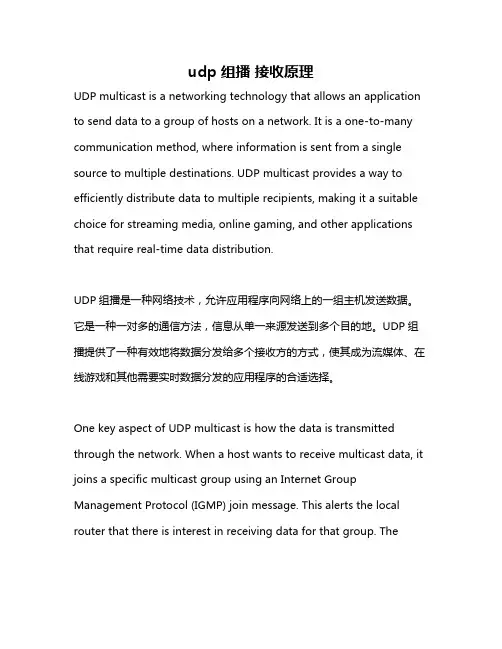 udp 组播 接收原理

UDP multicast is a networking technology that allows an application to send data to a group of hosts on a network. It is a one-to-many communication method, where information is sent from a single source to multiple destinations. UDP multicast provides a way to efficiently distribute data to multiple recipients, making it a suitable choice for streaming media, online gaming, and other applications that require real-time data distribution.

UDP 组播是一种网络技术，允许应用程序向网络上的一组主机发送数据。它是一种一对多的通信方法，信息从单一来源发送到多个目的地。UDP 组播提供了一种有效地将数据分发给多个接收方的方式，使其成为流媒体、在线游戏和其他需要实时数据分发的应用程序的合适选择。

One key aspect of UDP multicast is how the data is transmitted through the network. When a host wants to receive multicast data, it joins a specific multicast group using an Internet Group Management Protocol (IGMP) join message. This alerts the local router that there is interest in receiving data for that group. The